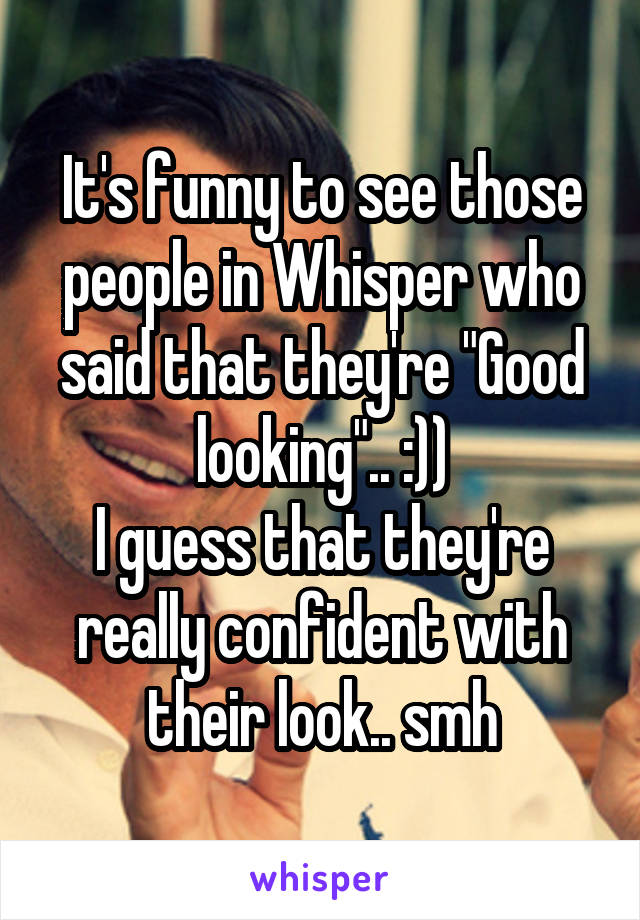 It's funny to see those people in Whisper who said that they're "Good looking".. :))
I guess that they're really confident with their look.. smh

whisper